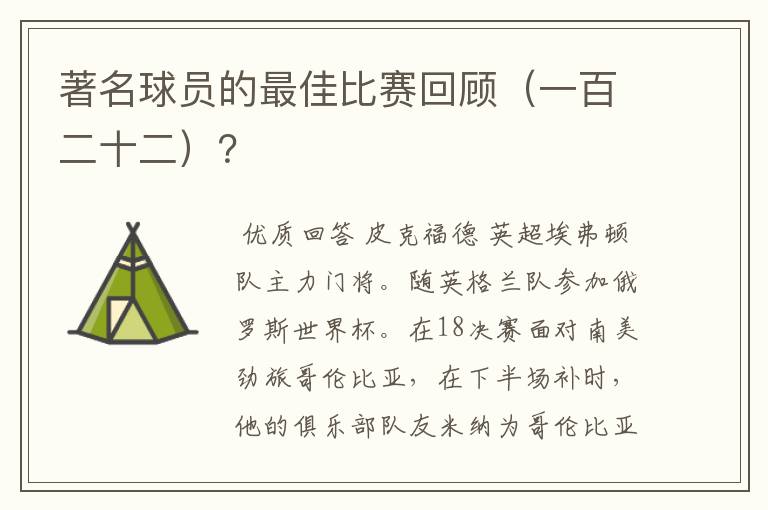 著名球员的最佳比赛回顾（一百二十二）？

优质回答 皮克福德 英超埃弗顿队主力门将。随英格兰队参加俄罗斯世界杯。在18决赛面对南美劲旅哥伦比亚，在下半场补时，他的俱乐部队友米纳为哥伦比亚